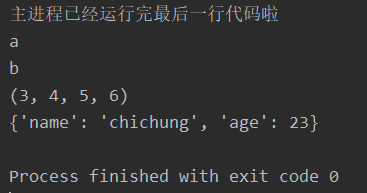 主进程已经运行完最后一行代码啦
a
b
(3, 4, 5, 6)
{'name': 'chichung', 'age': 23}

Process finished with exit code 0